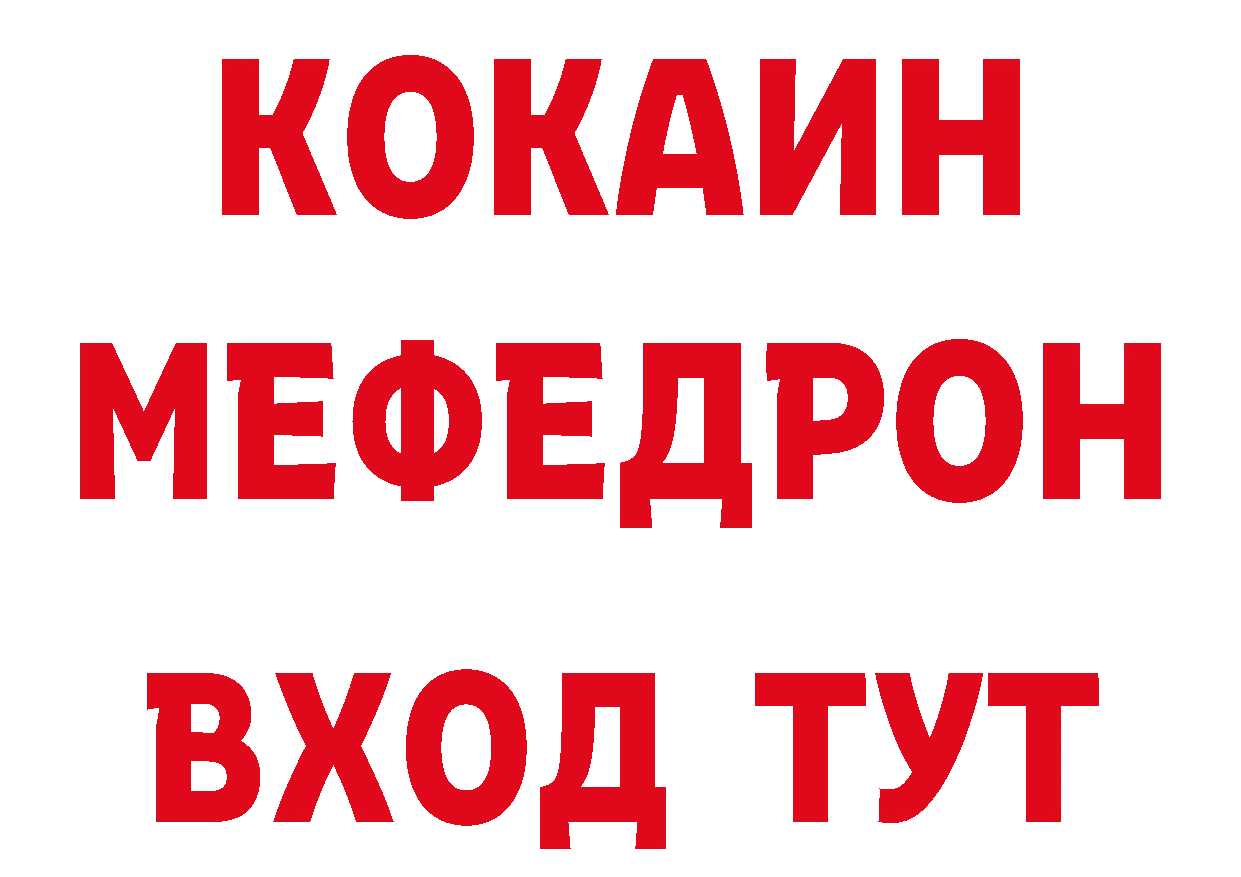 КОКАИН
МЕФЕДРОН
ВХОД ТУТ